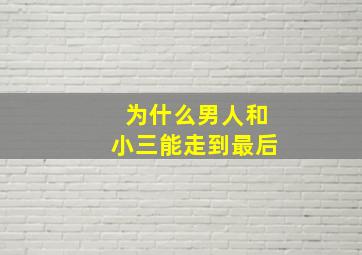 为什么男人和
小三能走到最后